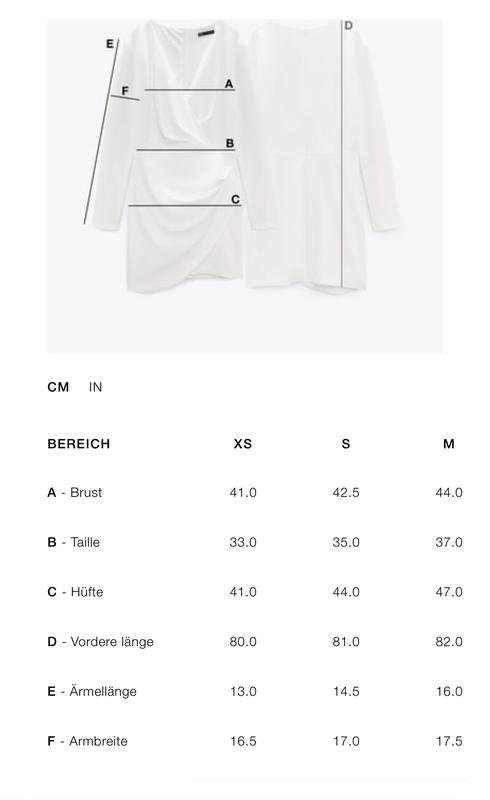 E
F
A
B
C
D

CM IN

| BEREICH | XS | S | M |
|---|---|---|---|
| A - Brust | 41.0 | 42.5 | 44.0 |
| B - Taille | 33.0 | 35.0 | 37.0 |
| C - Hüfte | 41.0 | 44.0 | 47.0 |
| D - Vordere länge | 80.0 | 81.0 | 82.0 |
| E - Ärmellänge | 13.0 | 14.5 | 16.0 |
| F - Armbreite | 16.5 | 17.0 | 17.5 |